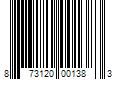 8 73120 00138 3